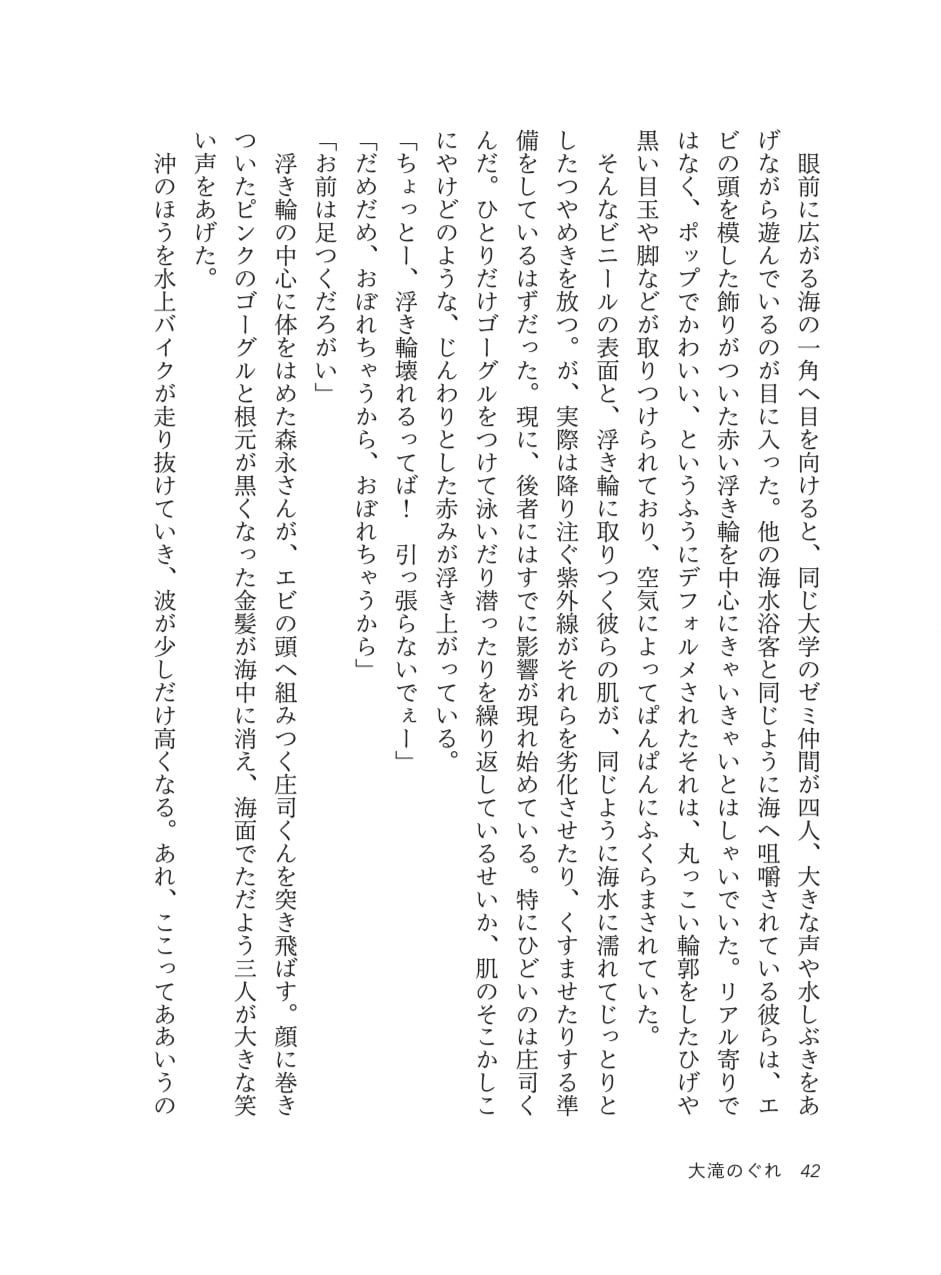 眼前に広がる海の一角へ目を向けると、同じ大学のゼミ仲間が四人、大きな声や水しぶきをあげながら遊んでいるのが目に入った。他の海水浴客と同じように海へ咀嚼されている彼らは、エビの頭を模した飾りがついた赤い浮き輪を中心にきゃいきゃいとはしゃいでいた。リアル寄りではなく、ポップでかわいい、というふうにデフォルメされたそれは、丸っこい輪郭をしたひげや黒い目玉や脚などが取りつけられており、空気によってぱんぱんにふくらまされていた。

そんなビニールの表面と、浮き輪に取りつく彼らの肌が、同じように海水に濡れてじっとりとしたつやめきを放つ。が、実際は降り注ぐ紫外線がそれらを劣化させたり、くすませたりする準備をしているはずだった。現に、後者にはすでに影響が現れ始めている。特にひどいのは庄司くんだ。ひとりだけゴーグルをつけて泳いだり潜ったりを繰り返しているせいか、肌のそこかしこにやけどのような、じんわりとした赤みが浮き上がっている。

「ちょっとー、浮き輪壊れるってば！　引っ張らないでぇー」

「だめだめ、おぼれちゃうから、おぼれちゃうから」

「お前は足つくだろがい」

浮き輪の中心に体をはめた森永さんが、エビの頭へ組みつく庄司くんを突き飛ばす。顔に巻きついたピンクのゴーグルと根元が黒くなった金髪が海中に消え、海面でただよう三人が大きな笑い声をあげた。

沖のほうを水上バイクが走り抜けていき、波が少しだけ高くなる。あれ、ここってああいうの

大滝のぐれ　42